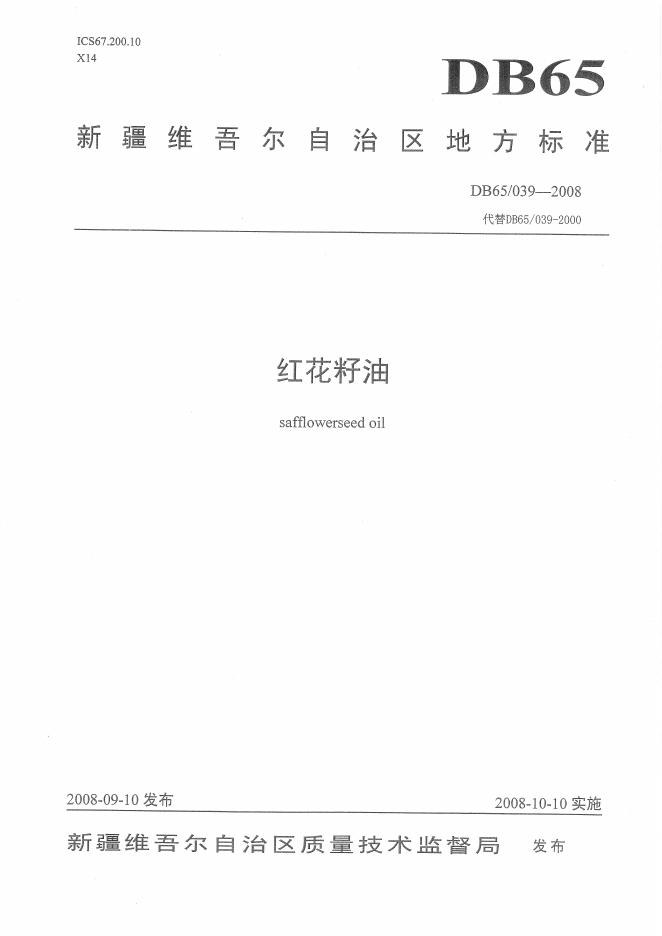 ICS67.200.10
X14

DB65

新疆维吾尔自治区地方标准

DB65/039—2008
代替DB65/039-2000

红花籽油

safflowerseed oil

2008-09-10 发布

2008-10-10 实施

新疆维吾尔自治区质量技术监督局 发布